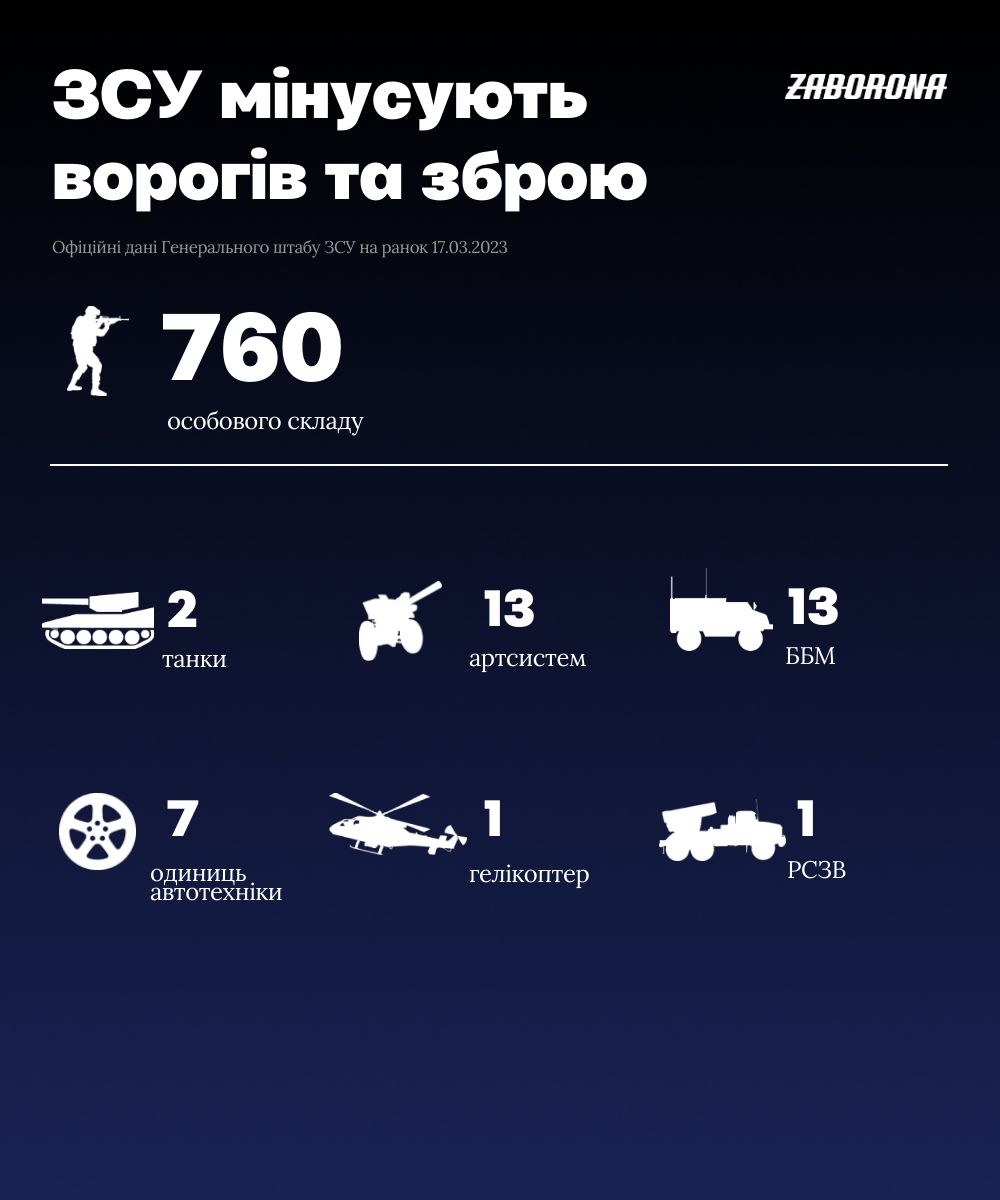 ЗСУ мінусують ворогів та зброю

ZABORONA

Офіційні дані Генерального штабу ЗСУ на ранок 17.03.2023

760
особового складу

2
танки

13
артсистем

13
ББМ

7
одиниць автотехніки

1
гелікоптер

1
РСЗВ